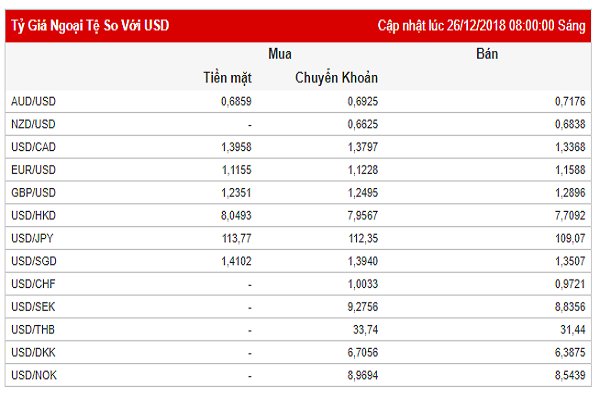 Tỷ Giá Ngoại Tệ So Với USD

Cập nhật lúc 26/12/2018 08:00:00 Sáng

| | Mua | | Bán |
|---|---|---|---|
| | Tiền mặt | Chuyển Khoản | |
| AUD/USD | 0,6859 | 0,6925 | 0,7176 |
| NZD/USD | - | 0,6625 | 0,6838 |
| USD/CAD | 1,3958 | 1,3797 | 1,3368 |
| EUR/USD | 1,1155 | 1,1228 | 1,1588 |
| GBP/USD | 1,2351 | 1,2495 | 1,2896 |
| USD/HKD | 8,0493 | 7,9567 | 7,7092 |
| USD/JPY | 113,77 | 112,35 | 109,07 |
| USD/SGD | 1,4102 | 1,3940 | 1,3507 |
| USD/CHF | - | 1,0033 | 0,9721 |
| USD/SEK | - | 9,2756 | 8,8356 |
| USD/THB | - | 33,74 | 31,44 |
| USD/DKK | - | 6,7056 | 6,3875 |
| USD/NOK | - | 8,9694 | 8,5439 |